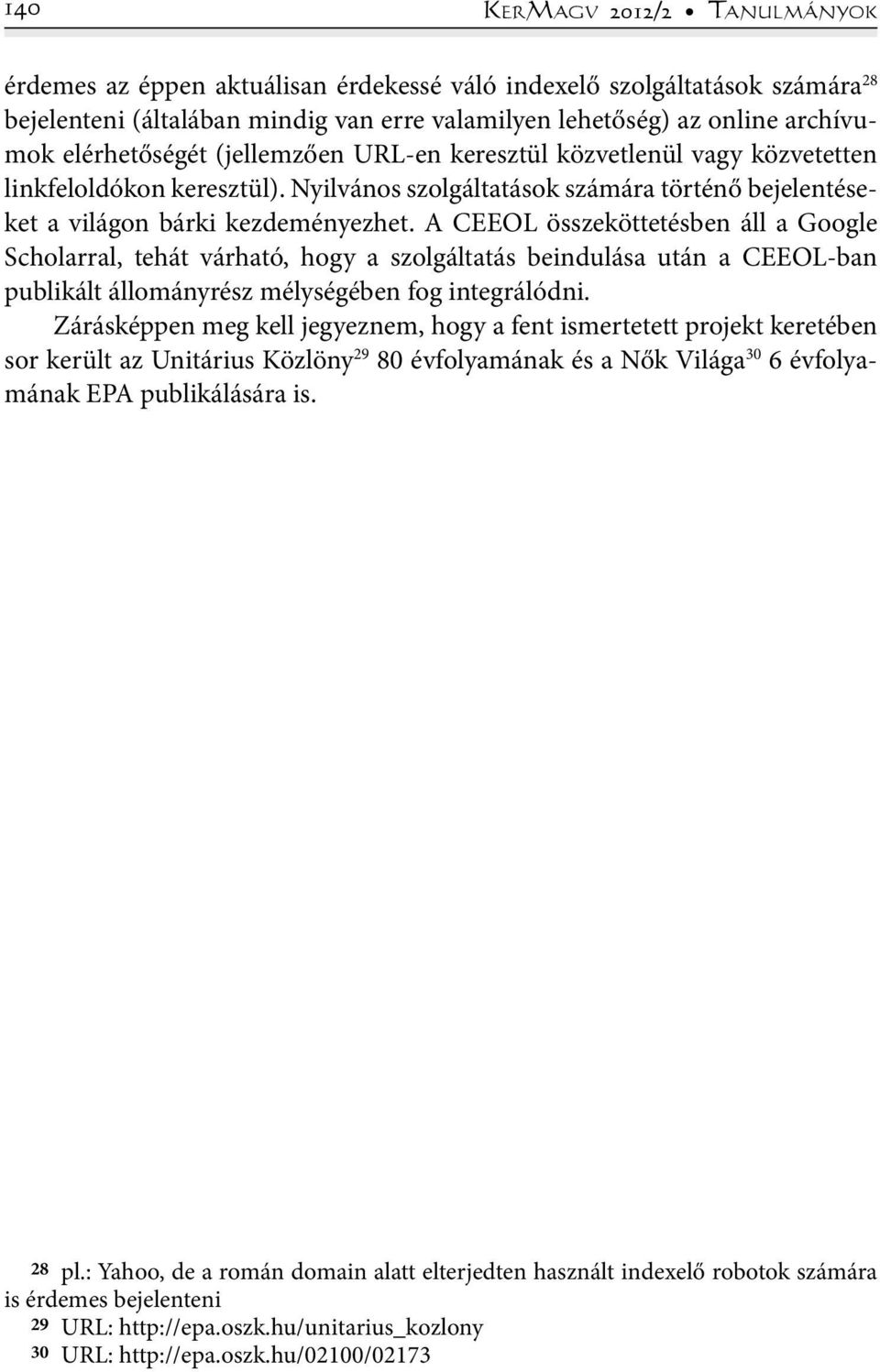 140 KerMagv 2012/2 • Tanulmányok

érdemes az éppen aktuálisan érdekessé váló indexelő szolgáltatások számára$^{28}$ bejelenteni (általában mindig van erre valamilyen lehetőség) az online archívumok elérhetőségét (jellemzően URL-en keresztül közvetlenül vagy közvetetten linkfeloldókon keresztül). Nyilvános szolgáltatások számára történő bejelentéseket a világon bárki kezdeményezhet. A CEEOL összeköttetésben áll a Google Scholarral, tehát várható, hogy a szolgáltatás beindulása után a CEEOL-ban publikált állományrész mélységében fog integrálódni.

Zárásképpen meg kell jegyeznem, hogy a fent ismertetett projekt keretében sor került az Unitárius Közlöny$^{29}$ 80 évfolyamának és a Nők Világa$^{30}$ 6 évfolyamának EPA publikálására is.

28 pl.: Yahoo, de a román domain alatt elterjedten használt indexelő robotok számára is érdemes bejelenteni
29 URL: http://epa.oszk.hu/unitarius_kozlony
30 URL: http://epa.oszk.hu/02100/02173